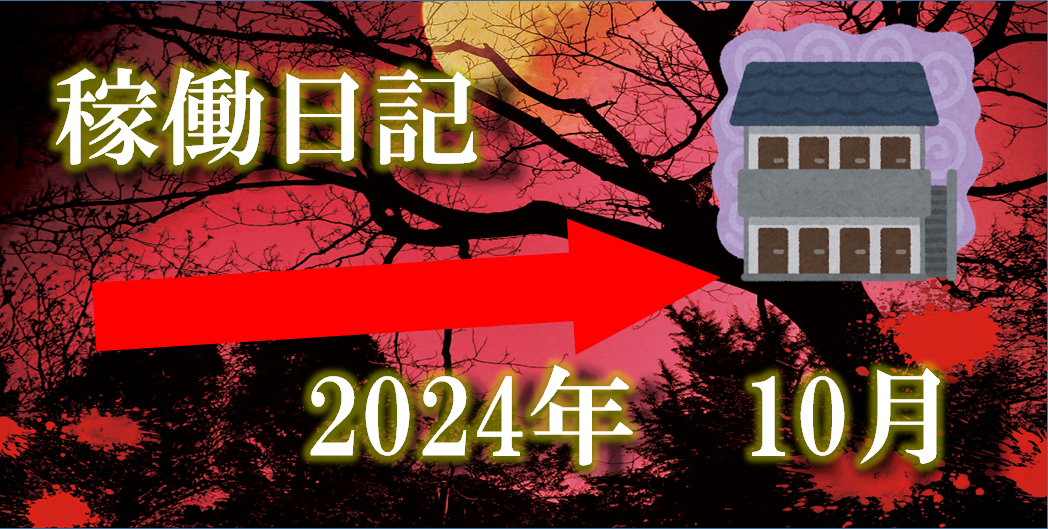 稼働日記

2024年　10月